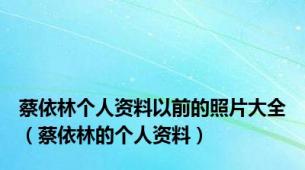 蔡依林个人资料以前的照片大全（蔡依林的个人资料）